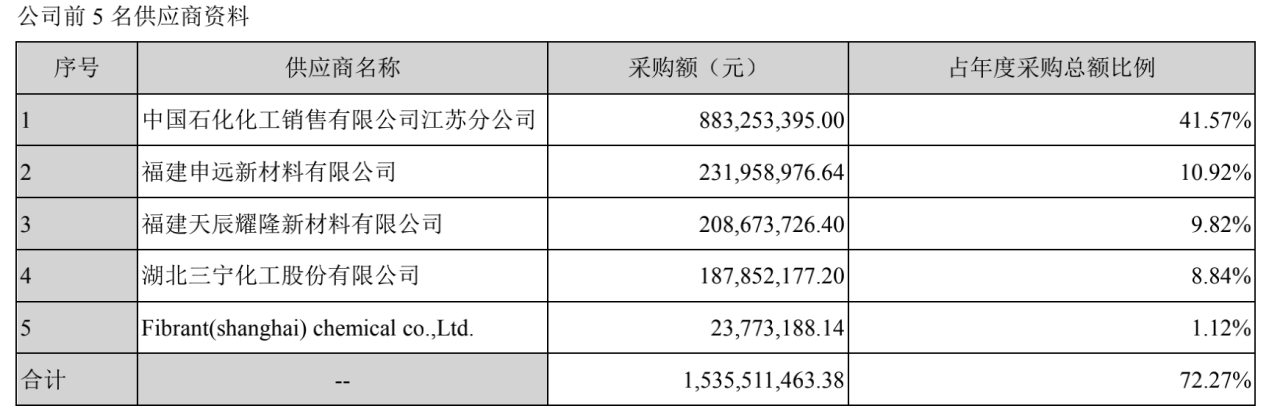 公司前5名供应商资料

| 序号 | 供应商名称 | 采购额（元） | 占年度采购总额比例 |
|---|---|---|---|
| 1 | 中国石化化工销售有限公司江苏分公司 | 883,253,395.00 | 41.57% |
| 2 | 福建申远新材料有限公司 | 231,958,976.64 | 10.92% |
| 3 | 福建天辰耀隆新材料有限公司 | 208,673,726.40 | 9.82% |
| 4 | 湖北三宁化工股份有限公司 | 187,852,177.20 | 8.84% |
| 5 | Fibrant(shanghai) chemical co.,Ltd. | 23,773,188.14 | 1.12% |
| 合计 | -- | 1,535,511,463.38 | 72.27% |